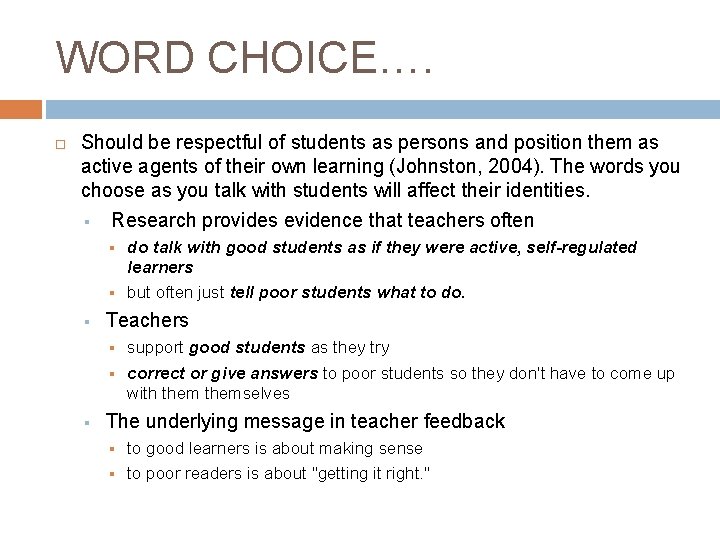 WORD CHOICE….

Should be respectful of students as persons and position them as active agents of their own learning (Johnston, 2004). The words you choose as you talk with students will affect their identities.

Research provides evidence that teachers often

do talk with good students as if they were active, self-regulated learners

but often just tell poor students what to do.

Teachers

support good students as they try

correct or give answers to poor students so they don't have to come up with them themselves

The underlying message in teacher feedback

to good learners is about making sense

to poor readers is about "getting it right."